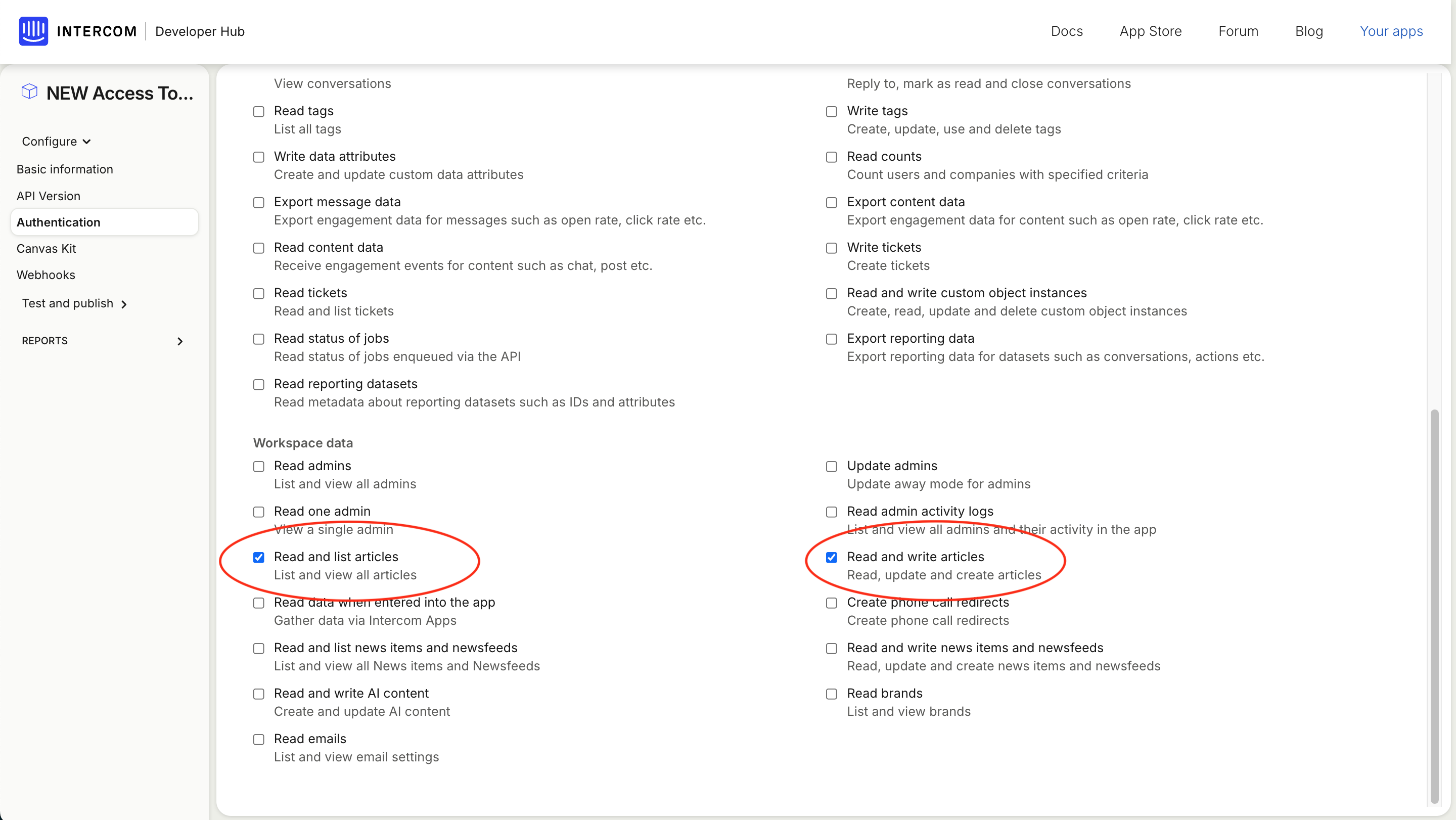 INTERCOM | Developer Hub

Docs App Store Forum Blog Your apps

NEW Access To...

Configure

Basic information

API Version

Authentication

Canvas Kit

Webhooks

Test and publish

REPORTS

View conversations

Read tags
List all tags

Write data attributes
Create and update custom data attributes

Export message data
Export engagement data for messages such as open rate, click rate etc.

Read content data
Receive engagement events for content such as chat, post etc.

Read tickets
Read and list tickets

Read status of jobs
Read status of jobs enqueued via the API

Read reporting datasets
Read metadata about reporting datasets such as IDs and attributes

Reply to, mark as read and close conversations

Write tags
Create, update, use and delete tags

Read counts
Count users and companies with specified criteria

Export content data
Export engagement data for content such as open rate, click rate etc.

Write tickets
Create tickets

Read and write custom object instances
Create, read, update and delete custom object instances

Export reporting data
Export reporting data for datasets such as conversations, actions etc.

Workspace data

Read admins
List and view all admins

Read one admin
View a single admin

Read and list articles
List and view all articles

Read data when entered into the app
Gather data via Intercom Apps

Read and list news items and newsfeeds
List and view all News items and Newsfeeds

Read and write AI content
Create and update AI content

Read emails
List and view email settings

Update admins
Update away mode for admins

Read admin activity logs
List and view all admins and their activity in the app

Read and write articles
Read, update and create articles

Create phone call redirects
Create phone call redirects

Read and write news items and newsfeeds
Read, update and create news items and newsfeeds

Read brands
List and view brands